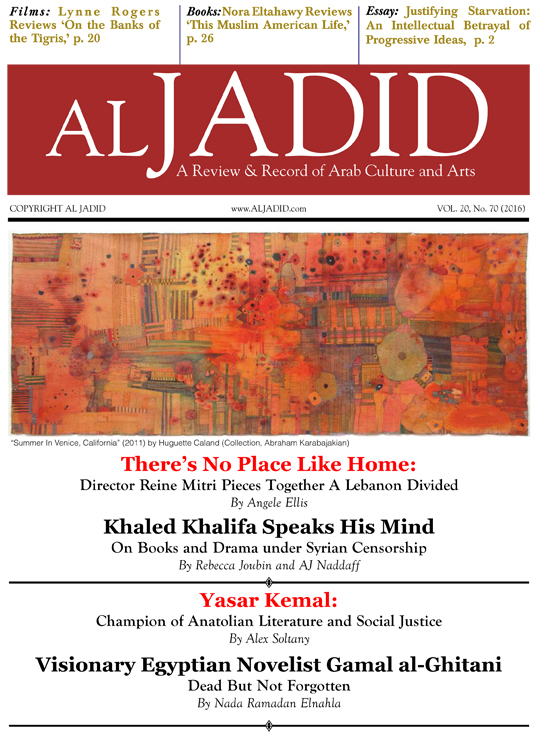 Films: Lynne Rogers Reviews 'On the Banks of the Tigris,' p. 20

Books: Nora Eltahawy Reviews 'This Muslim American Life,' p. 26

Essay: Justifying Starvation: An Intellectual Betrayal of Progressive Ideas, p. 2

AL JADID

A Review & Record of Arab Culture and Arts

COPYRIGHT AL JADID

www.ALJADID.com

VOL. 20, No. 70 (2016)

"Summer In Venice, California" (2011) by Huguette Caland (Collection, Abraham Karabajakian)

There's No Place Like Home:

Director Reine Mitri Pieces Together A Lebanon Divided

By Angele Ellis

Khaled Khalifa Speaks His Mind

On Books and Drama under Syrian Censorship

By Rebecca Joubin and AJ Naddaff

Yasar Kemal:

Champion of Anatolian Literature and Social Justice

By Alex Soltany

Visionary Egyptian Novelist Gamal al-Ghitani

Dead But Not Forgotten

By Nada Ramadan Elnahla